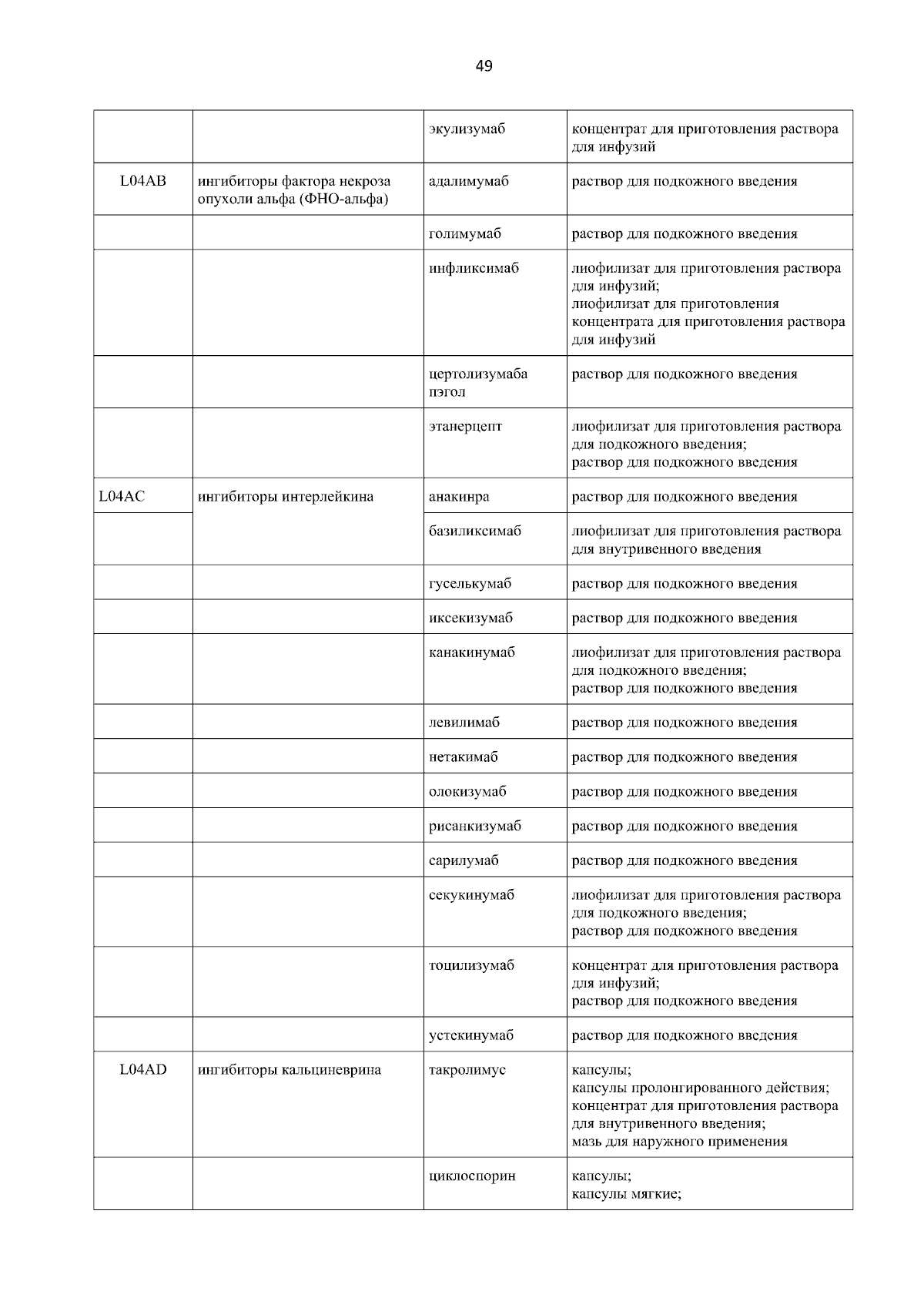 49

|  |  |  |  |
|---|---|---|---|
|  |  | экулизумаб | концентрат для приготовления раствора для инфузий |
| L04AB | ингибиторы фактора некроза опухоли альфа (ФНО-альфа) | адалимумаб | раствор для подкожного введения |
|  |  | голимумаб | раствор для подкожного введения |
|  |  | инфликсимаб | лиофилизат для приготовления раствора для инфузий; лиофилизат для приготовления концентрата для приготовления раствора для инфузий |
|  |  | цертолизумаба пэгол | раствор для подкожного введения |
|  |  | этанерцепт | лиофилизат для приготовления раствора для подкожного введения; раствор для подкожного введения |
| L04AC | ингибиторы интерлейкина | анакинра | раствор для подкожного введения |
|  |  | базиликсимаб | лиофилизат для приготовления раствора для внутривенного введения |
|  |  | гуселькумаб | раствор для подкожного введения |
|  |  | иксекизумаб | раствор для подкожного введения |
|  |  | канакинумаб | лиофилизат для приготовления раствора для подкожного введения; раствор для подкожного введения |
|  |  | левилимаб | раствор для подкожного введения |
|  |  | нетакимаб | раствор для подкожного введения |
|  |  | олокизумаб | раствор для подкожного введения |
|  |  | рисанкизумаб | раствор для подкожного введения |
|  |  | сарилумаб | раствор для подкожного введения |
|  |  | секукинумаб | лиофилизат для приготовления раствора для подкожного введения; раствор для подкожного введения |
|  |  | тоцилизумаб | концентрат для приготовления раствора для инфузий; раствор для подкожного введения |
|  |  | устекинумаб | раствор для подкожного введения |
| L04AD | ингибиторы кальциневрина | такролимус | капсулы; капсулы пролонгированного действия; концентрат для приготовления раствора для внутривенного введения; мазь для наружного применения |
|  |  | циклоспорин | капсулы; капсулы мягкие; |